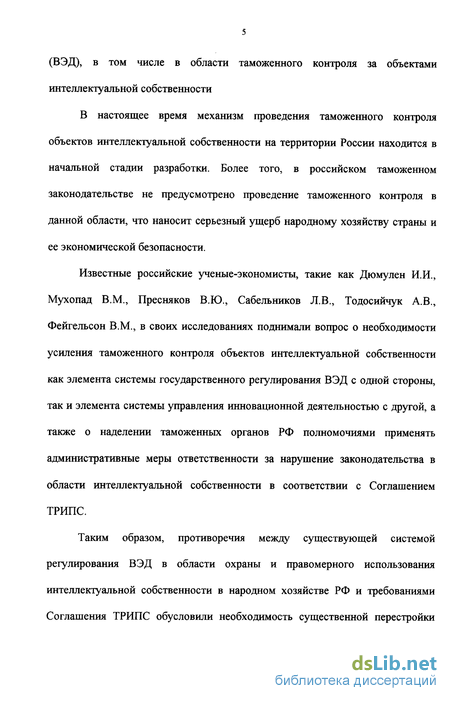 5

(ВЭД), в том числе в области таможенного контроля за объектами интеллектуальной собственности

В настоящее время механизм проведения таможенного контроля объектов интеллектуальной собственности на территории России находится в начальной стадии разработки. Более того, в российском таможенном законодательстве не предусмотрено проведение таможенного контроля в данной области, что наносит серьезный ущерб народному хозяйству страны и ее экономической безопасности.

Известные российские ученые-экономисты, такие как Дюмулен И.И., Мухопад В.М., Пресняков В.Ю., Сабельников Л.В., Тодосийчук А.В., Фейгельсон В.М., в своих исследованиях поднимали вопрос о необходимости усиления таможенного контроля объектов интеллектуальной собственности как элемента системы государственного регулирования ВЭД с одной стороны, так и элемента системы управления инновационной деятельностью с другой, а также о наделении таможенных органов РФ полномочиями применять административные меры ответственности за нарушение законодательства в области интеллектуальной собственности в соответствии с Соглашением ТРИПС.

Таким образом, противоречия между существующей системой регулирования ВЭД в области охраны и правомерного использования интеллектуальной собственности в народном хозяйстве РФ и требованиями Соглашения ТРИПС обусловили необходимость существенной перестройки

dsLib.net
библиотека диссертаций